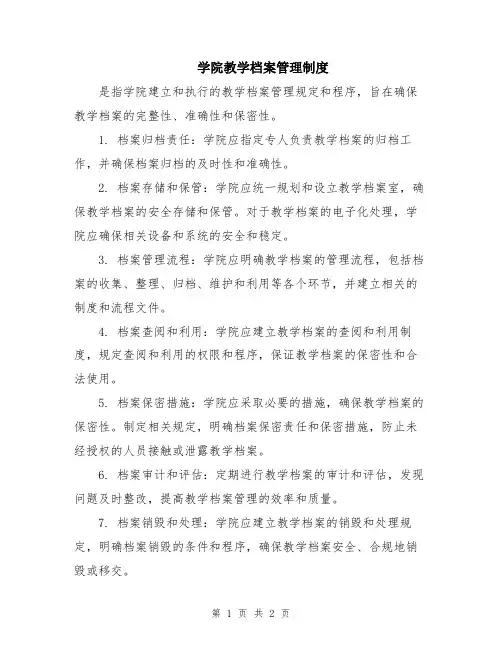 学院教学档案管理制度

是指学院建立和执行的教学档案管理规定和程序，旨在确保教学档案的完整性、准确性和保密性。

1. 档案归档责任：学院应指定专人负责教学档案的归档工作，并确保档案归档的及时性和准确性。

2. 档案存储和保管：学院应统一规划和设立教学档案室，确保教学档案的安全存储和保管。对于教学档案的电子化处理，学院应确保相关设备和系统的安全和稳定。

3. 档案管理流程：学院应明确教学档案的管理流程，包括档案的收集、整理、归档、维护和利用等各个环节，并建立相关的制度和流程文件。

4. 档案查阅和利用：学院应建立教学档案的查阅和利用制度，规定查阅和利用的权限和程序，保证教学档案的保密性和合法使用。

5. 档案保密措施：学院应采取必要的措施，确保教学档案的保密性。制定相关规定，明确档案保密责任和保密措施，防止未经授权的人员接触或泄露教学档案。

6. 档案审计和评估：定期进行教学档案的审计和评估，发现问题及时整改，提高教学档案管理的效率和质量。

7. 档案销毁和处理：学院应建立教学档案的销毁和处理规定，明确档案销毁的条件和程序，确保教学档案安全、合规地销毁或移交。

第 1 页 共 2 页